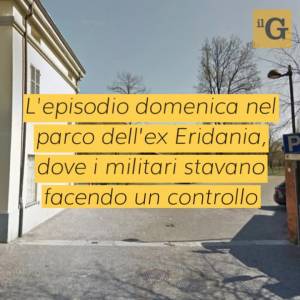 il G

L'episodio domenica nel parco dell'ex Eridania, dove i militari stavano facendo un controllo

P